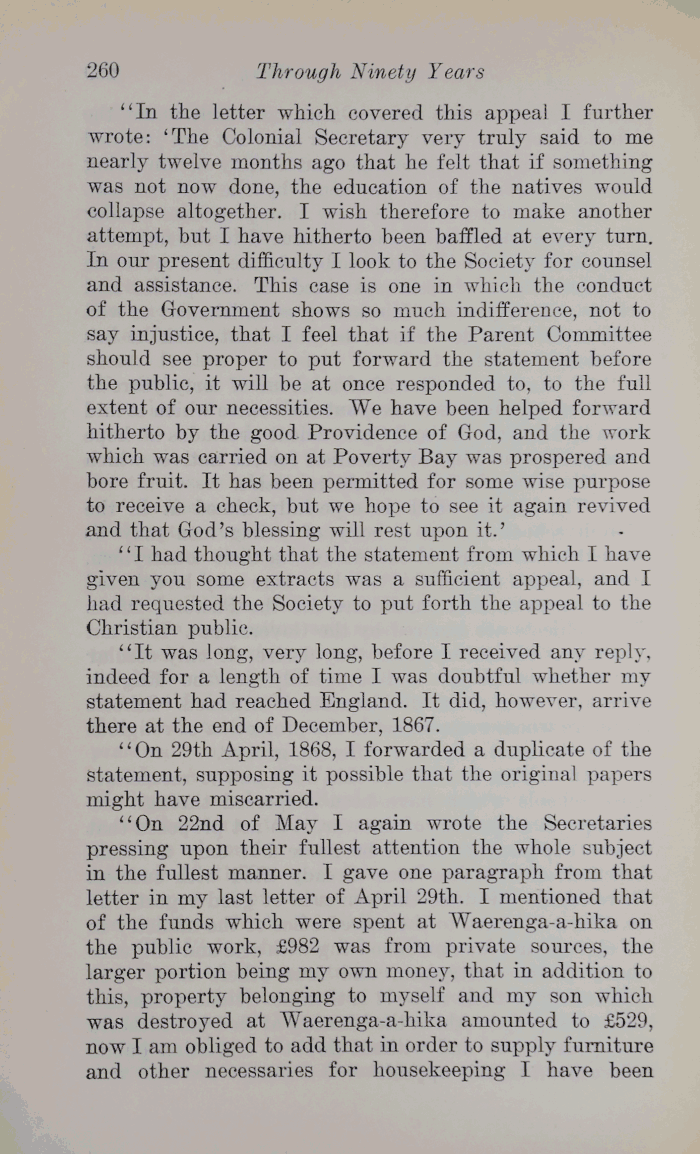 260 Through Ninety Years

"In the letter which covered this appeal I further wrote: 'The Colonial Secretary very truly said to me nearly twelve months ago that he felt that if something was not now done, the education of the natives would collapse altogether. I wish therefore to make another attempt, but I have hitherto been baffled at every turn. In our present difficulty I look to the Society for counsel and assistance. This case is one in which the conduct of the Government shows so much indifference, not to say injustice, that I feel that if the Parent Committee should see proper to put forward the statement before the public, it will be at once responded to, to the full extent of our necessities. We have been helped forward hitherto by the good Providence of God, and the work which was carried on at Poverty Bay was prospered and bore fruit. It has been permitted for some wise purpose to receive a check, but we hope to see it again revived and that God's blessing will rest upon it.'

"I had thought that the statement from which I have given you some extracts was a sufficient appeal, and I had requested the Society to put forth the appeal to the Christian public.

"It was long, very long, before I received any reply, indeed for a length of time I was doubtful whether my statement had reached England. It did, however, arrive there at the end of December, 1867.

"On 29th April, 1868, I forwarded a duplicate of the statement, supposing it possible that the original papers might have miscarried.

"On 22nd of May I again wrote the Secretaries pressing upon their fullest attention the whole subject in the fullest manner. I gave one paragraph from that letter in my last letter of April 29th. I mentioned that of the funds which were spent at Waerenga-a-hika on the public work, £982 was from private sources, the larger portion being my own money, that in addition to this, property belonging to myself and my son which was destroyed at Waerenga-a-hika amounted to £529, now I am obliged to add that in order to supply furniture and other necessaries for housekeeping I have been